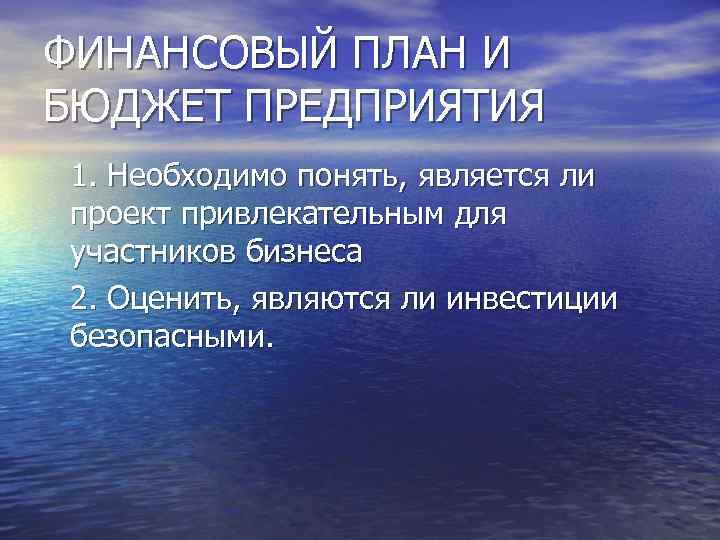 ФИНАНСОВЫЙ ПЛАН И БЮДЖЕТ ПРЕДПРИЯТИЯ

1. Необходимо понять, является ли проект привлекательным для участников бизнеса

2. Оценить, являются ли инвестиции безопасными.